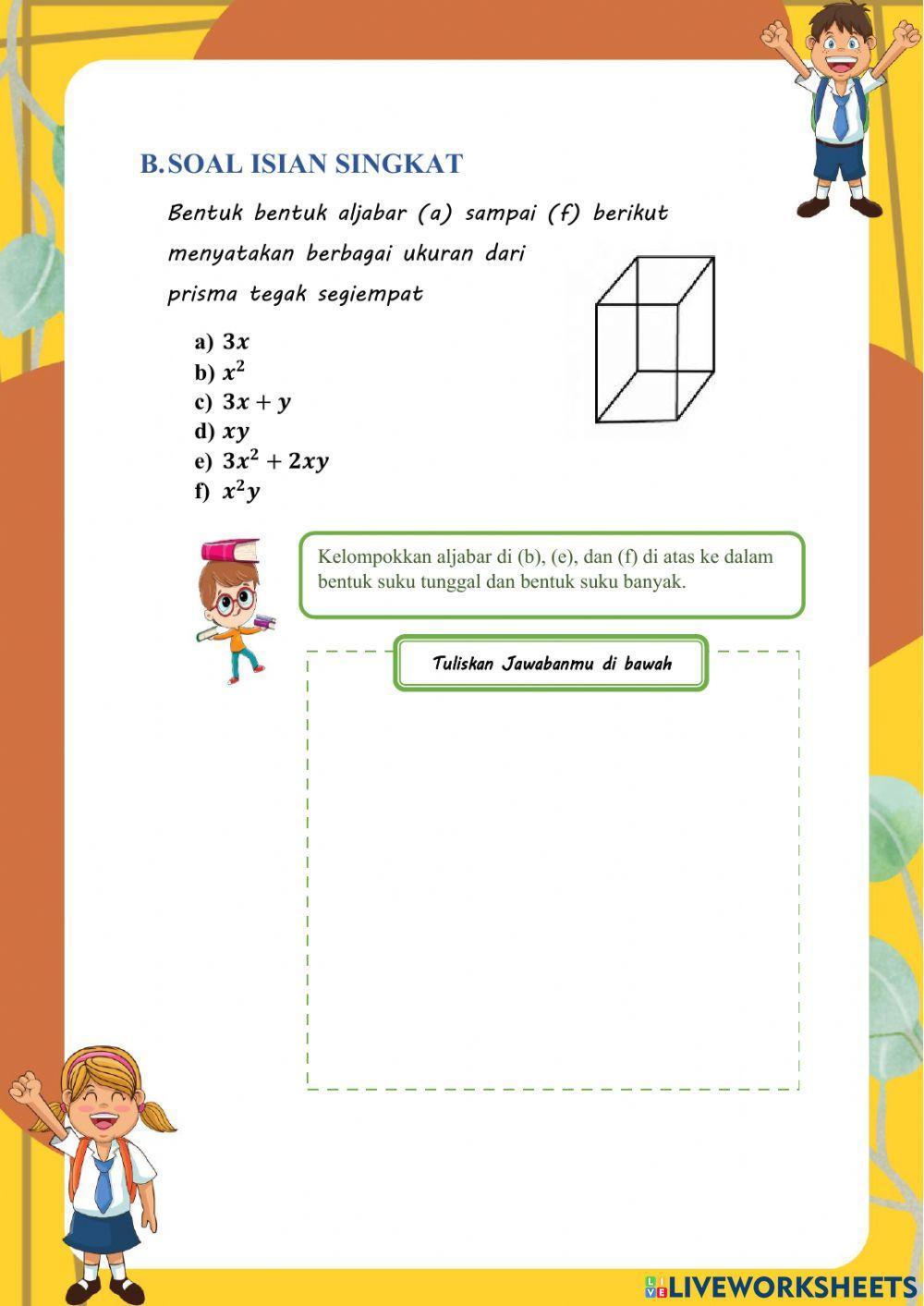 B.SOAL ISIAN SINGKAT

Bentuk bentuk aljabar (a) sampai (f) berikut menyatakan berbagai ukuran dari prisma tegak segiempat

a) $3x$
b) $x^2$
c) $3x + y$
d) $xy$
e) $3x^2 + 2xy$
f) $x^2y$

Kelompokkan aljabar di (b), (e), dan (f) di atas ke dalam bentuk suku tunggal dan bentuk suku banyak.

Tuliskan Jawabanmu di bawah

LIVEWORKSHEETS